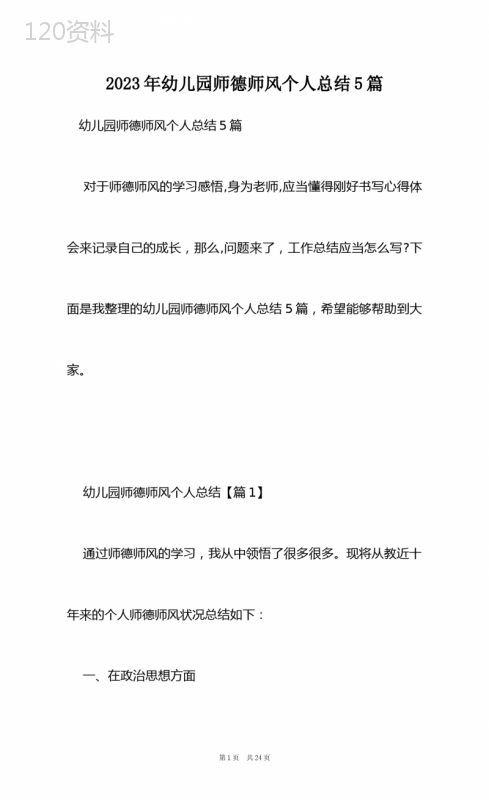 120资料

2023年幼儿园师德师风个人总结5篇

幼儿园师德师风个人总结5篇

对于师德师风的学习感悟,身为老师,应当懂得刚好书写心得体会来记录自己的成长，那么,问题来了，工作总结应当怎么写?下面是我整理的幼儿园师德师风个人总结5篇，希望能够帮助到大家。

幼儿园师德师风个人总结【篇1】

通过师德师风的学习，我从中领悟了很多很多。现将从教近十年来的个人师德师风状况总结如下：

一、在政治思想方面

第1页 共24页